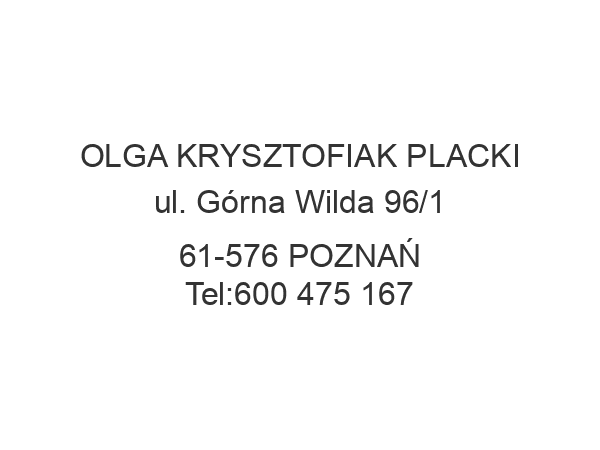 OLGA KRYSZTOFIAK PLACKI
ul. Górna Wilda 96/1
61-576 POZNAŃ
Tel:600 475 167